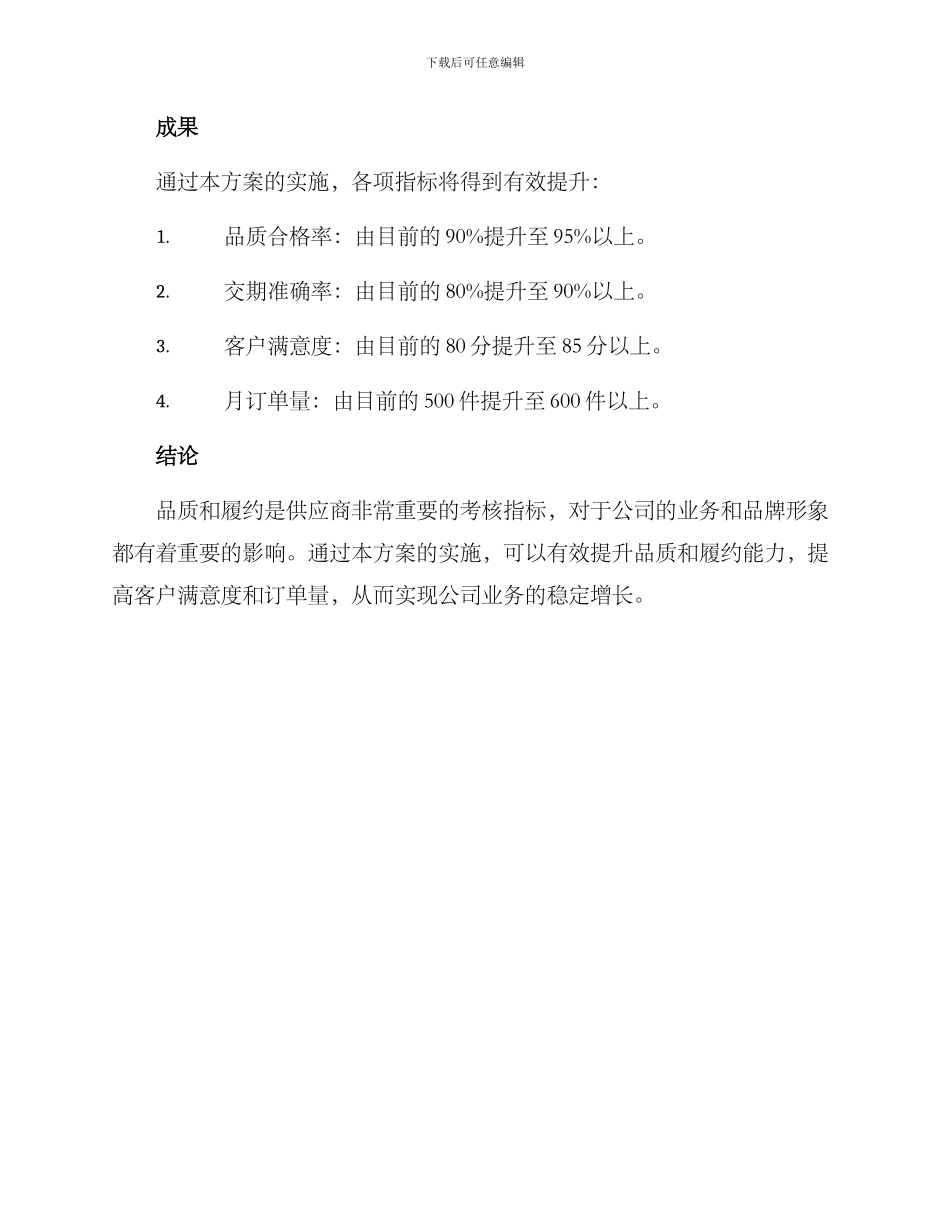 下载后可任意编辑

成果

通过本方案的实施，各项指标将得到有效提升：

1. 品质合格率：由目前的 90%提升至 95%以上。

2. 交期准确率：由目前的 80%提升至 90%以上。

3. 客户满意度：由目前的 80 分提升至 85 分以上。

4. 月订单量：由目前的 500 件提升至 600 件以上。

结论

品质和履约是供应商非常重要的考核指标，对于公司的业务和品牌形象都有着重要的影响。通过本方案的实施，可以有效提升品质和履约能力，提高客户满意度和订单量，从而实现公司业务的稳定增长。